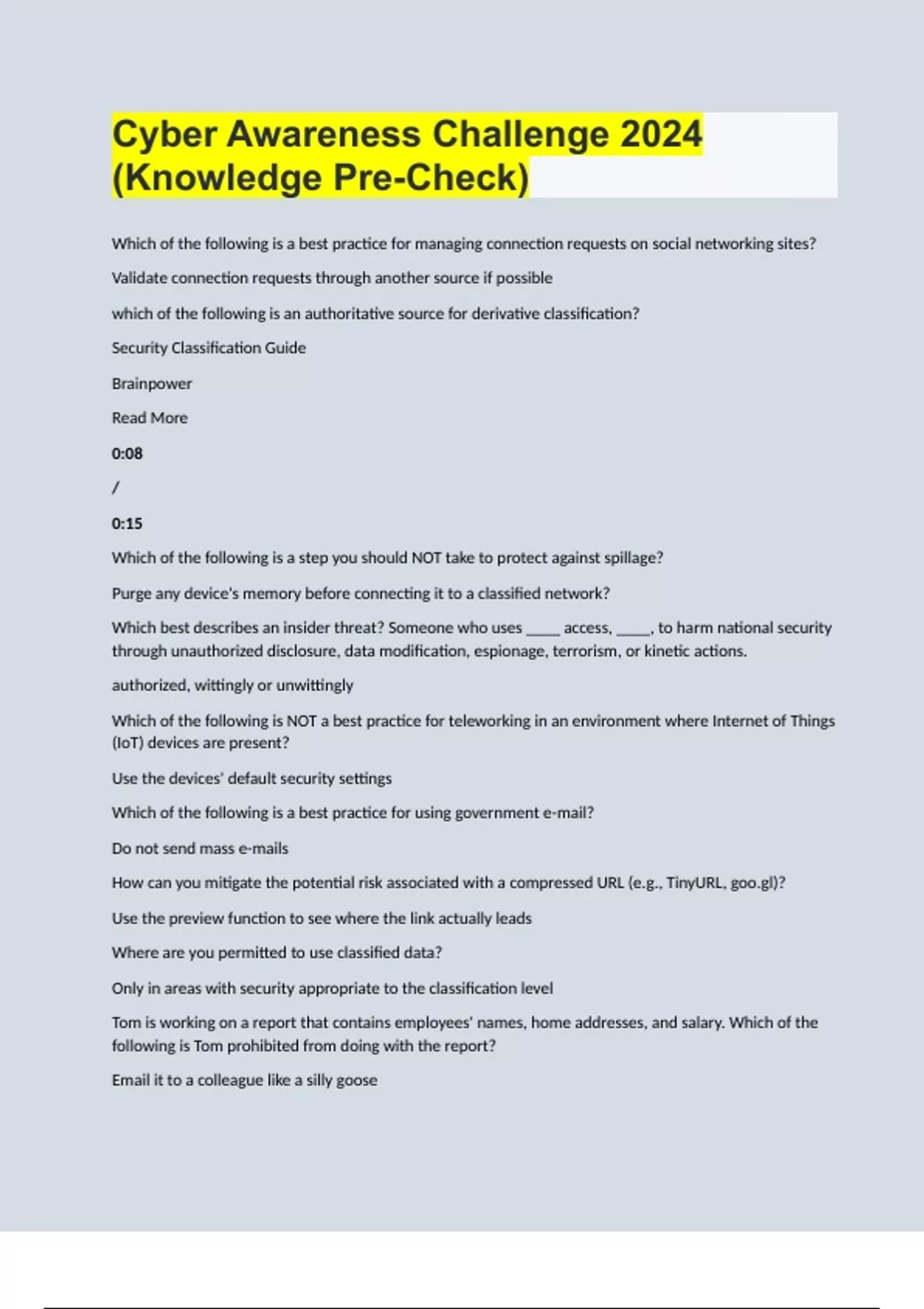 Cyber Awareness Challenge 2024 (Knowledge Pre-Check)

Which of the following is a best practice for managing connection requests on social networking sites?

Validate connection requests through another source if possible

which of the following is an authoritative source for derivative classification?

Security Classification Guide

Brainpower

Read More

0:08

/

0:15

Which of the following is a step you should NOT take to protect against spillage?

Purge any device's memory before connecting it to a classified network?

Which best describes an insider threat? Someone who uses _____ access, _____, to harm national security through unauthorized disclosure, data modification, espionage, terrorism, or kinetic actions.

authorized, wittingly or unwittingly

Which of the following is NOT a best practice for teleworking in an environment where Internet of Things (IoT) devices are present?

Use the devices' default security settings

Which of the following is a best practice for using government e-mail?

Do not send mass e-mails

How can you mitigate the potential risk associated with a compressed URL (e.g., TinyURL, goo.gl)?

Use the preview function to see where the link actually leads

Where are you permitted to use classified data?

Only in areas with security appropriate to the classification level

Tom is working on a report that contains employees' names, home addresses, and salary. Which of the following is Tom prohibited from doing with the report?

Email it to a colleague like a silly goose